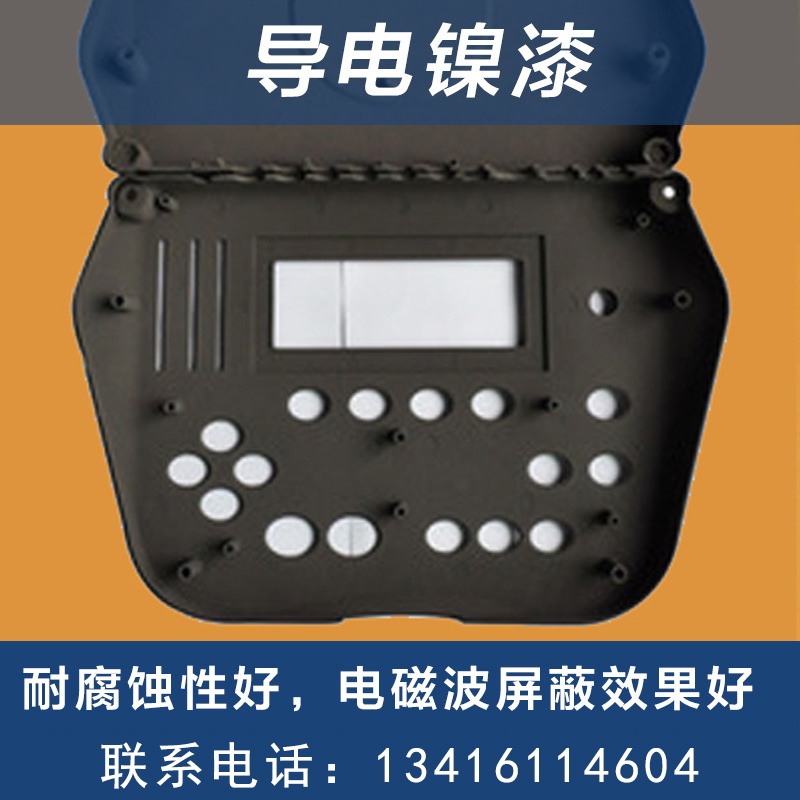 导电镍漆

耐腐蚀性好，电磁波屏蔽效果好

联系电话：13416114604